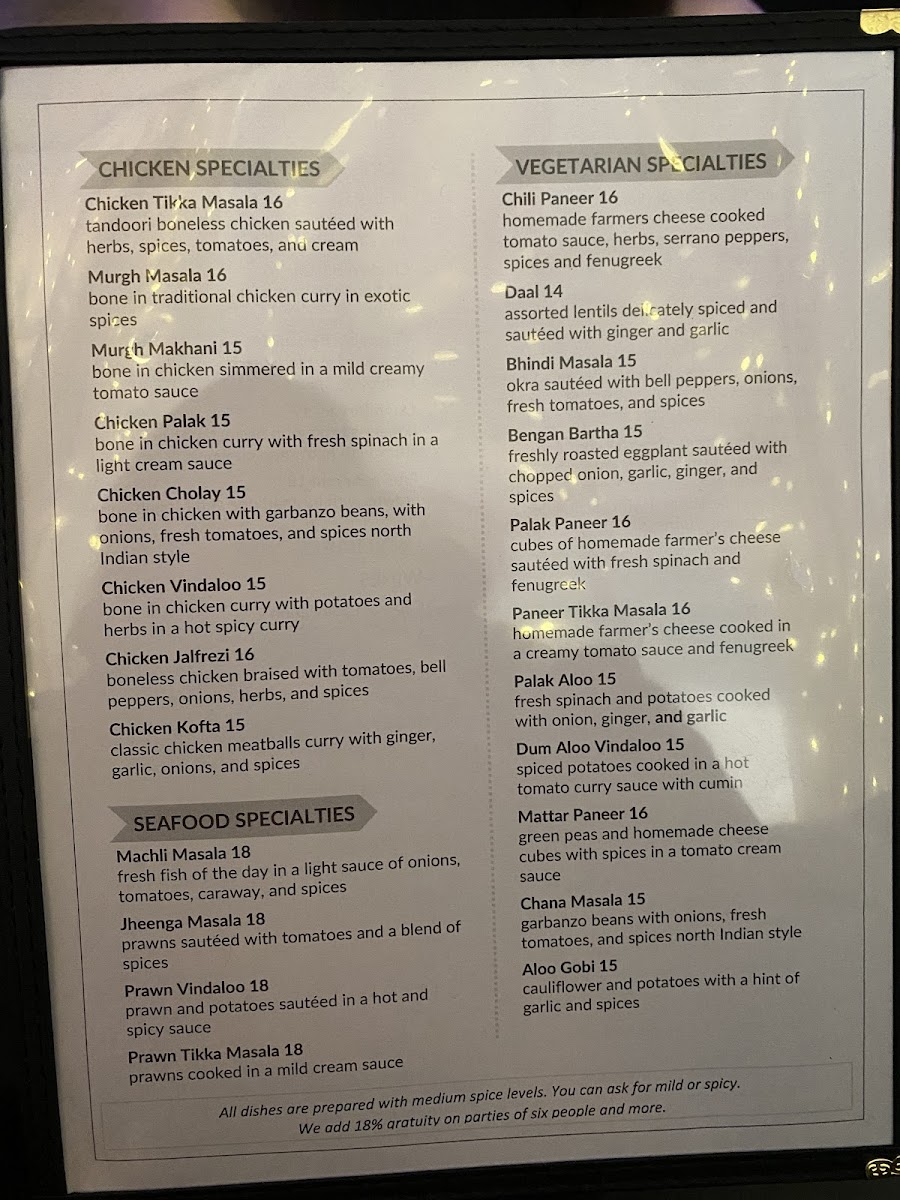 CHICKEN SPECIALTIES

Chicken Tikka Masala 16
tandoori boneless chicken sautéed with herbs, spices, tomatoes, and cream

Murgh Masala 16
bone in traditional chicken curry in exotic spices

Murgh Makhani 15
bone in chicken simmered in a mild creamy tomato sauce

Chicken Palak 15
bone in chicken curry with fresh spinach in a light cream sauce

Chicken Cholay 15
bone in chicken with garbanzo beans, with onions, fresh tomatoes, and spices north Indian style

Chicken Vindaloo 15
bone in chicken curry with potatoes and herbs in a hot spicy curry

Chicken Jalfrezi 16
boneless chicken braised with tomatoes, bell peppers, onions, herbs, and spices

Chicken Kofta 15
classic chicken meatballs curry with ginger, garlic, onions, and spices

SEAFOOD SPECIALTIES

Machli Masala 18
fresh fish of the day in a light sauce of onions, tomatoes, caraway, and spices

Jheenga Masala 18
prawns sautéed with tomatoes and a blend of spices

Prawn Vindaloo 18
prawn and potatoes sautéed in a hot and spicy sauce

Prawn Tikka Masala 18
prawns cooked in a mild cream sauce

VEGETARIAN SPECIALTIES

Chili Paneer 16
homemade farmers cheese cooked tomato sauce, herbs, serrano peppers, spices and fenugreek

Daal 14
assorted lentils delicately spiced and sautéed with ginger and garlic

Bhindi Masala 15
okra sautéed with bell peppers, onions, fresh tomatoes, and spices

Bengan Bartha 15
freshly roasted eggplant sautéed with chopped onion, garlic, ginger, and spices

Palak Paneer 16
cubes of homemade farmer's cheese sautéed with fresh spinach and fenugreek

Paneer Tikka Masala 16
homemade farmer's cheese cooked in a creamy tomato sauce and fenugreek

Palak Aloo 15
fresh spinach and potatoes cooked with onion, ginger, and garlic

Dum Aloo Vindaloo 15
spiced potatoes cooked in a hot tomato curry sauce with cumin

Mattar Paneer 16
green peas and homemade cheese cubes with spices in a tomato cream sauce

Chana Masala 15
garbanzo beans with onions, fresh tomatoes, and spices north Indian style

Aloo Gobi 15
cauliflower and potatoes with a hint of garlic and spices

All dishes are prepared with medium spice levels. You can ask for mild or spicy.
We add 18% gratuity on parties of six people and more.